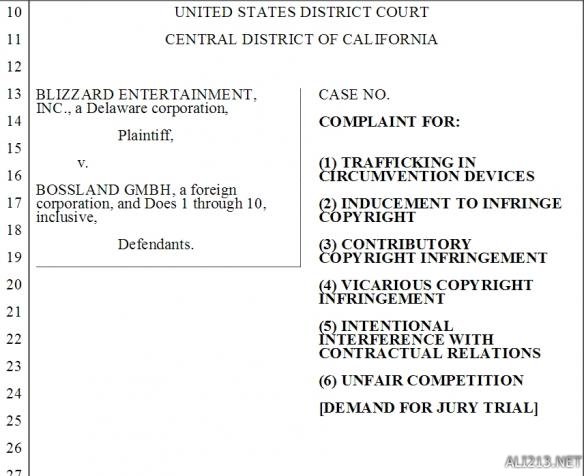 10
11
12
13
14
15
16
17
18
19
20
21
22
23
24
25
26
27

UNITED STATES DISTRICT COURT

CENTRAL DISTRICT OF CALIFORNIA

BLIZZARD ENTERTAINMENT, INC., a Delaware corporation,

Plaintiff,

v.

BOSSLAND GMBH, a foreign corporation, and Does 1 through 10, inclusive,

Defendants.

CASE NO.

COMPLAINT FOR:

(1) TRAFFICKING IN CIRCUMVENTION DEVICES

(2) INDUCEMENT TO INFRINGE COPYRIGHT

(3) CONTRIBUTORY COPYRIGHT INFRINGEMENT

(4) VICARIOUS COPYRIGHT INFRINGEMENT

(5) INTENTIONAL INTERFERENCE WITH CONTRACTUAL RELATIONS

(6) UNFAIR COMPETITION

[DEMAND FOR JURY TRIAL]

ALI213.NET